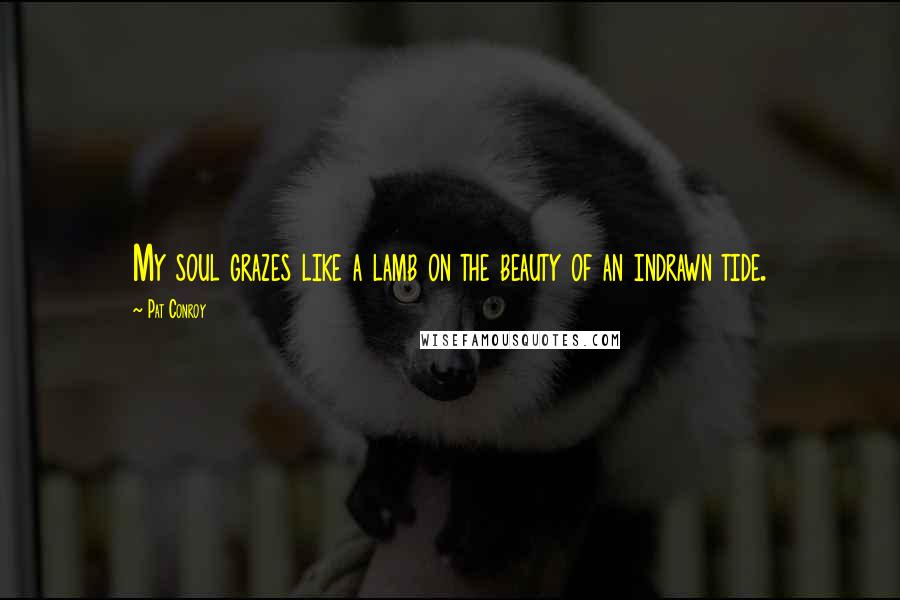 My soul grazes like a lamb on the beauty of an indrawn tide.

~ Pat Conroy

WISEFAMOUSQUOTES.COM